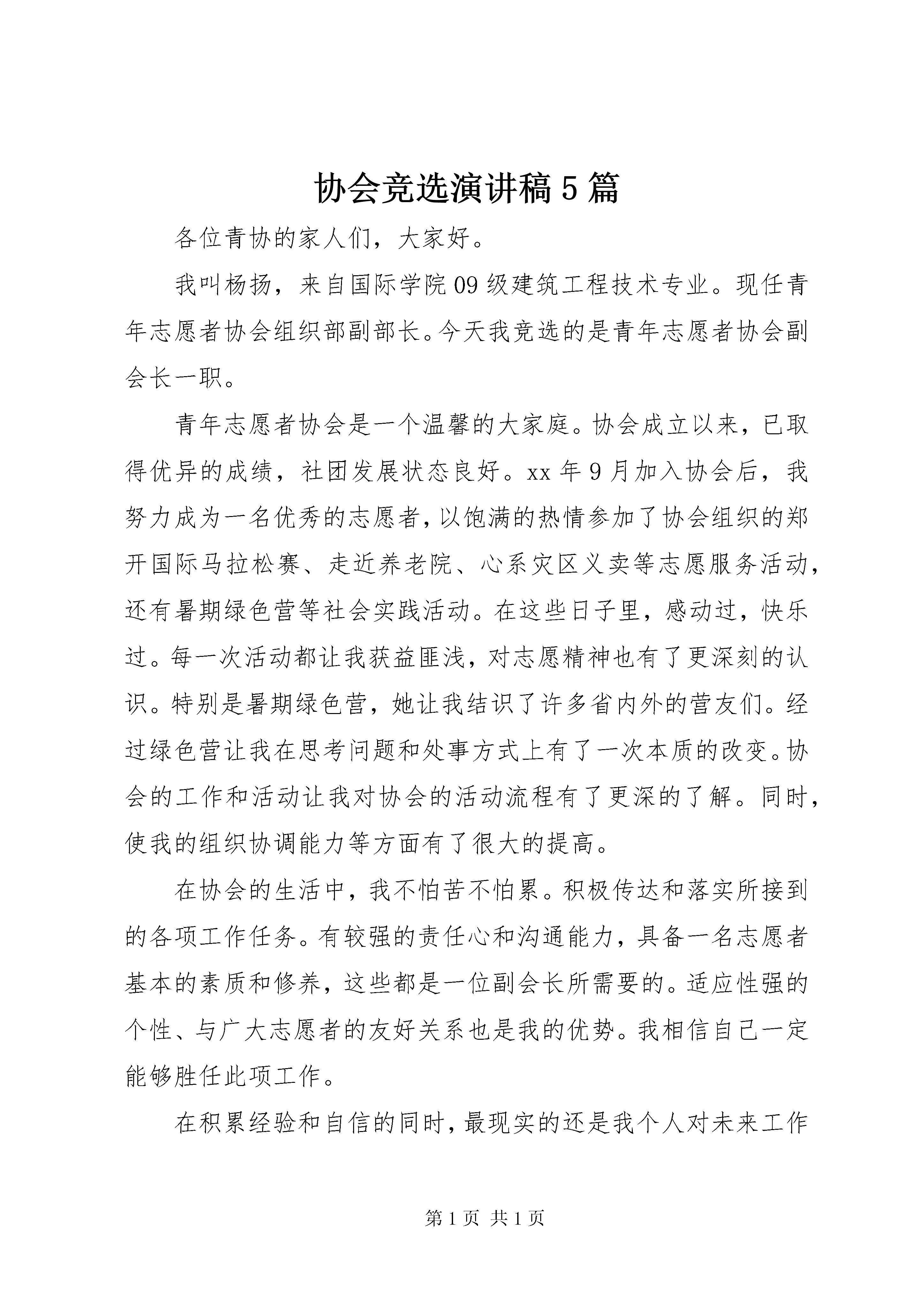 协会竞选演讲稿5篇

各位青协的家人们，大家好。

我叫杨扬，来自国际学院09级建筑工程技术专业。现任青年志愿者协会组织部副部长。今天我竞选的是青年志愿者协会副会长一职。

青年志愿者协会是一个温馨的大家庭。协会成立以来，已取得优异的成绩，社团发展状态良好。xx年9月加入协会后，我努力成为一名优秀的志愿者，以饱满的热情参加了协会组织的郑开国际马拉松赛、走近养老院、心系灾区义卖等志愿服务活动，还有暑期绿色营等社会实践活动。在这些日子里，感动过，快乐过。每一次活动都让我获益匪浅，对志愿精神也有了更深刻的认识。特别是暑期绿色营，她让我结识了许多省内外的营友们。经过绿色营让我在思考问题和处事方式上有了一次本质的改变。协会的工作和活动让我对协会的活动流程有了更深的了解。同时，使我的组织协调能力等方面有了很大的提高。

在协会的生活中，我不怕苦不怕累。积极传达和落实所接到的各项工作任务。有较强的责任心和沟通能力，具备一名志愿者基本的素质和修养，这些都是一位副会长所需要的。适应性强的个性、与广大志愿者的友好关系也是我的优势。我相信自己一定能够胜任此项工作。

在积累经验和自信的同时，最现实的还是我个人对未来工作

第1页 共1页